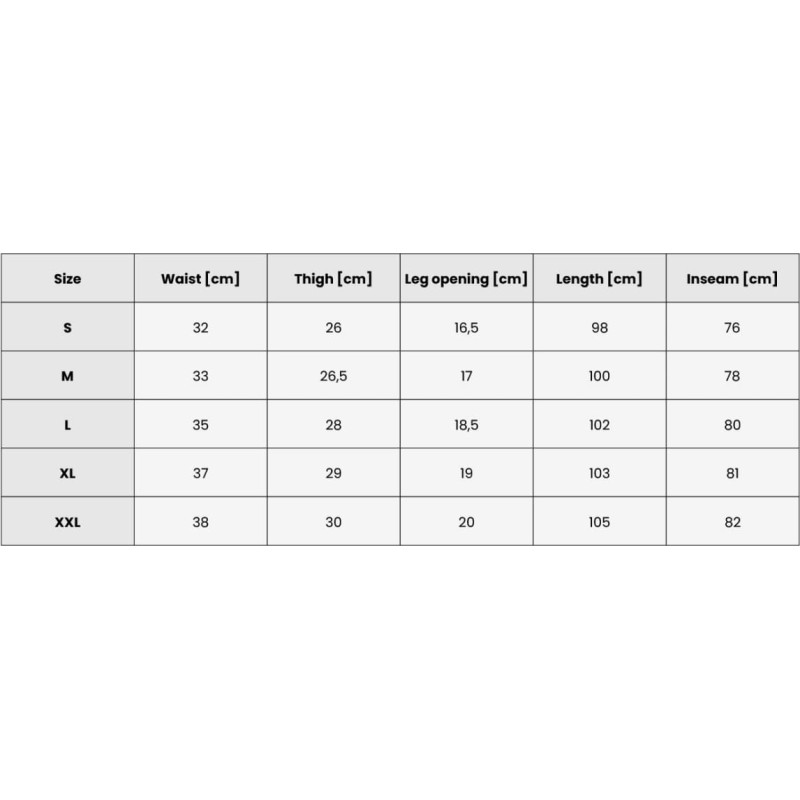 | Size | Waist [cm] | Thigh [cm] | Leg opening [cm] | Length [cm] | Inseam [cm] |
|---|---|---|---|---|---|
| S | 32 | 26 | 16,5 | 98 | 76 |
| M | 33 | 26,5 | 17 | 100 | 78 |
| L | 35 | 28 | 18,5 | 102 | 80 |
| XL | 37 | 29 | 19 | 103 | 81 |
| XXL | 38 | 30 | 20 | 105 | 82 |